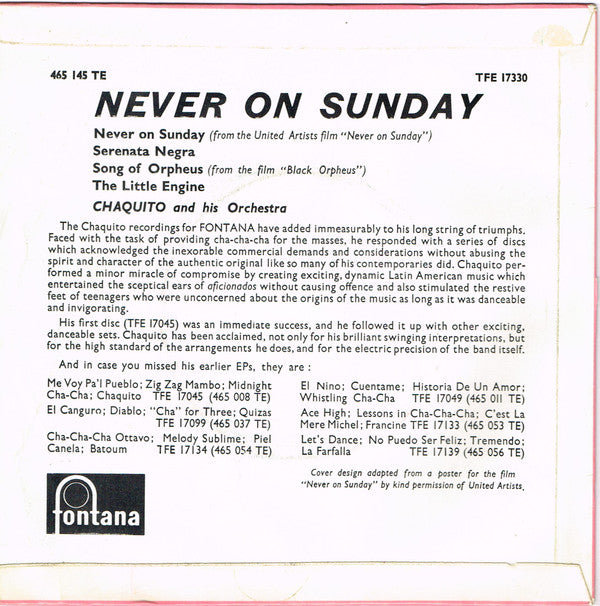 465 145 TE

TFE 17330

NEVER ON SUNDAY

Never on Sunday (from the United Artists film "Never on Sunday")
Serenata Negra
Song of Orpheus (from the film "Black Orpheus")
The Little Engine

CHAQUITO and his Orchestra

The Chaquito recordings for FONTANA have added immeasurably to his long string of triumphs. Faced with the task of providing cha-cha-cha for the masses, he responded with a series of discs which acknowledged the inexorable commercial demands and considerations without abusing the spirit and character of the authentic original like so many of his contemporaries did. Chaquito performed a minor miracle of compromise by creating exciting, dynamic Latin American music which entertained the sceptical ears of aficionados without causing offence and also stimulated the restive feet of teenagers who were unconcerned about the origins of the music as long as it was danceable and invigorating.

His first disc (TFE 17045) was an immediate success, and he followed it up with other exciting, danceable sets. Chaquito has been acclaimed, not only for his brilliant swinging interpretations, but for the high standard of the arrangements he does, and for the electric precision of the band itself.

And in case you missed his earlier EPs, they are :

Me Voy Pa'l Pueblo; Zig Zag Mambo; Midnight Cha-Cha; Chaquito TFE 17045 (465 008 TE)

El Canguro; Diablo; "Cha" for Three; Quizas TFE 17099 (465 037 TE)

Cha-Cha-Cha Ottavo; Melody Sublime; Piel Canela; Batoum TFE 17134 (465 054 TE)

El Nino; Cuentame; Historia De Un Amor; Whistling Cha-Cha TFE 17049 (465 011 TE)

Ace High; Lessons in Cha-Cha-Cha; C'est La Mere Michel; Francine TFE 17133 (465 053 TE)

Let's Dance; No Puedo Ser Feliz; Tremendo; La Farfalla TFE 17139 (465 056 TE)

Cover design adapted from a poster for the film "Never on Sunday" by kind permission of United Artists.

fontana